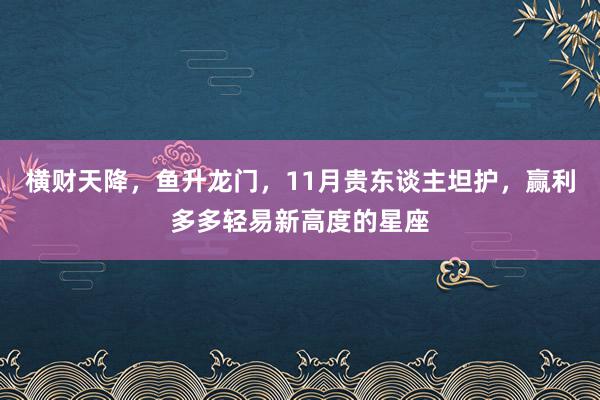 横财天降，鱼升龙门，11月贵东谈主坦护，赢利多多轻易新高度的星座